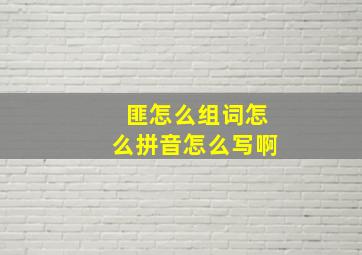 匪怎么组词怎么拼音怎么写啊